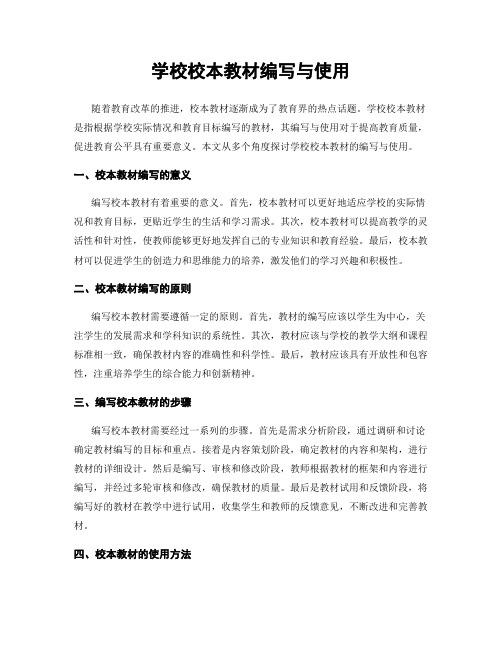 学校校本教材编写与使用

随着教育改革的推进，校本教材逐渐成为了教育界的热点话题。学校校本教材是指根据学校实际情况和教育目标编写的教材，其编写与使用对于提高教育质量，促进教育公平具有重要意义。本文从多个角度探讨学校校本教材的编写与使用。

一、校本教材编写的意义

编写校本教材有着重要的意义。首先，校本教材可以更好地适应学校的实际情况和教育目标，更贴近学生的生活和学习需求。其次，校本教材可以提高教学的灵活性和针对性，使教师能够更好地发挥自己的专业知识和教育经验。最后，校本教材可以促进学生的创造力和思维能力的培养，激发他们的学习兴趣和积极性。

二、校本教材编写的原则

编写校本教材需要遵循一定的原则。首先，教材的编写应该以学生为中心，关注学生的发展需求和学科知识的系统性。其次，教材应该与学校的教学大纲和课程标准相一致，确保教材内容的准确性和科学性。最后，教材应该具有开放性和包容性，注重培养学生的综合能力和创新精神。

三、编写校本教材的步骤

编写校本教材需要经过一系列的步骤。首先是需求分析阶段，通过调研和讨论确定教材编写的目标和重点。接着是内容策划阶段，确定教材的内容和架构，进行教材的详细设计。然后是编写、审核和修改阶段，教师根据教材的框架和内容进行编写，并经过多轮审核和修改，确保教材的质量。最后是教材试用和反馈阶段，将编写好的教材在教学中进行试用，收集学生和教师的反馈意见，不断改进和完善教材。

四、校本教材的使用方法